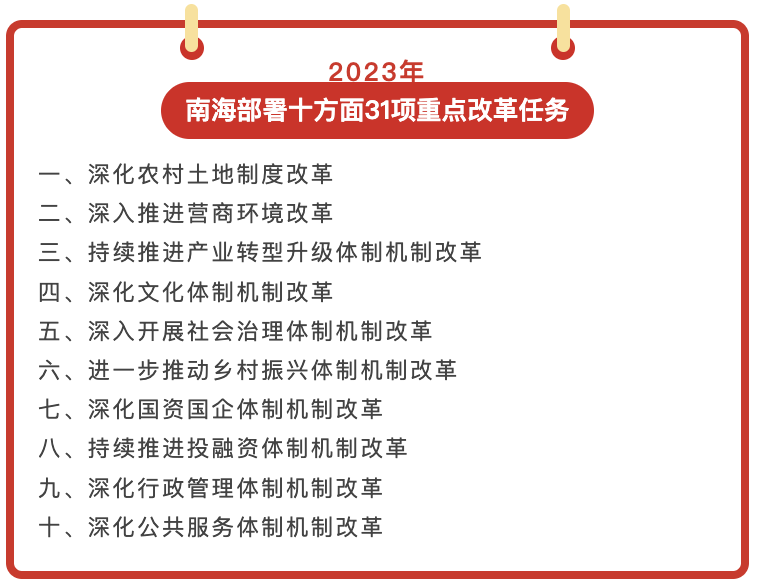 2023年
南海部署十方面31项重点改革任务

一、深化农村土地制度改革
二、深入推进营商环境改革
三、持续推进产业转型升级体制机制改革
四、深化文化体制机制改革
五、深入开展社会治理体制机制改革
六、进一步推动乡村振兴体制机制改革
七、深化国资国企体制机制改革
八、持续推进投融资体制机制改革
九、深化行政管理体制机制改革
十、深化公共服务体制机制改革